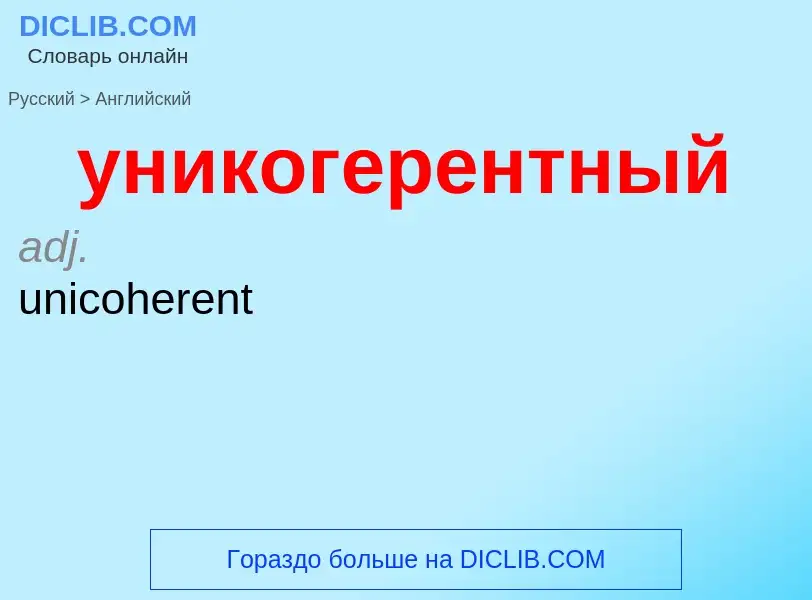 DICLIB.COM
Словарь онлайн

Русский > Английский

уникогерентный

adj.
unicoherent

Гораздо больше на DICLIB.COM